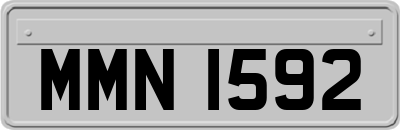 MMN 1592